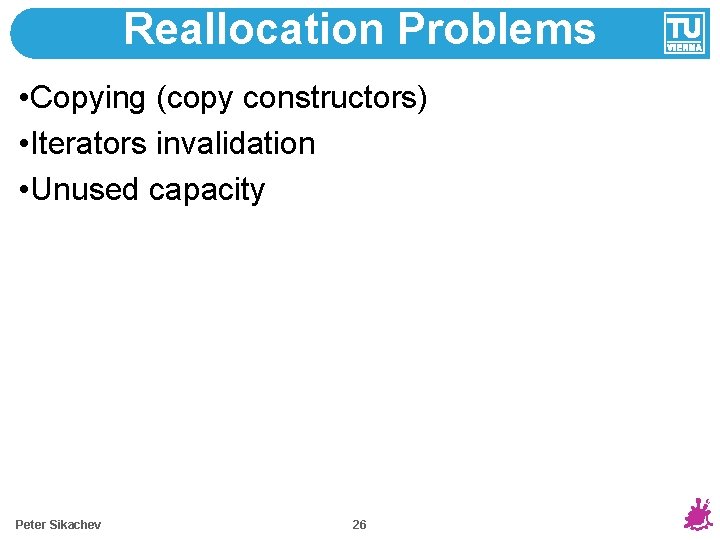 Reallocation Problems

TU VIENNA

• Copying (copy constructors)
• Iterators invalidation
• Unused capacity

Peter Sikachev

26